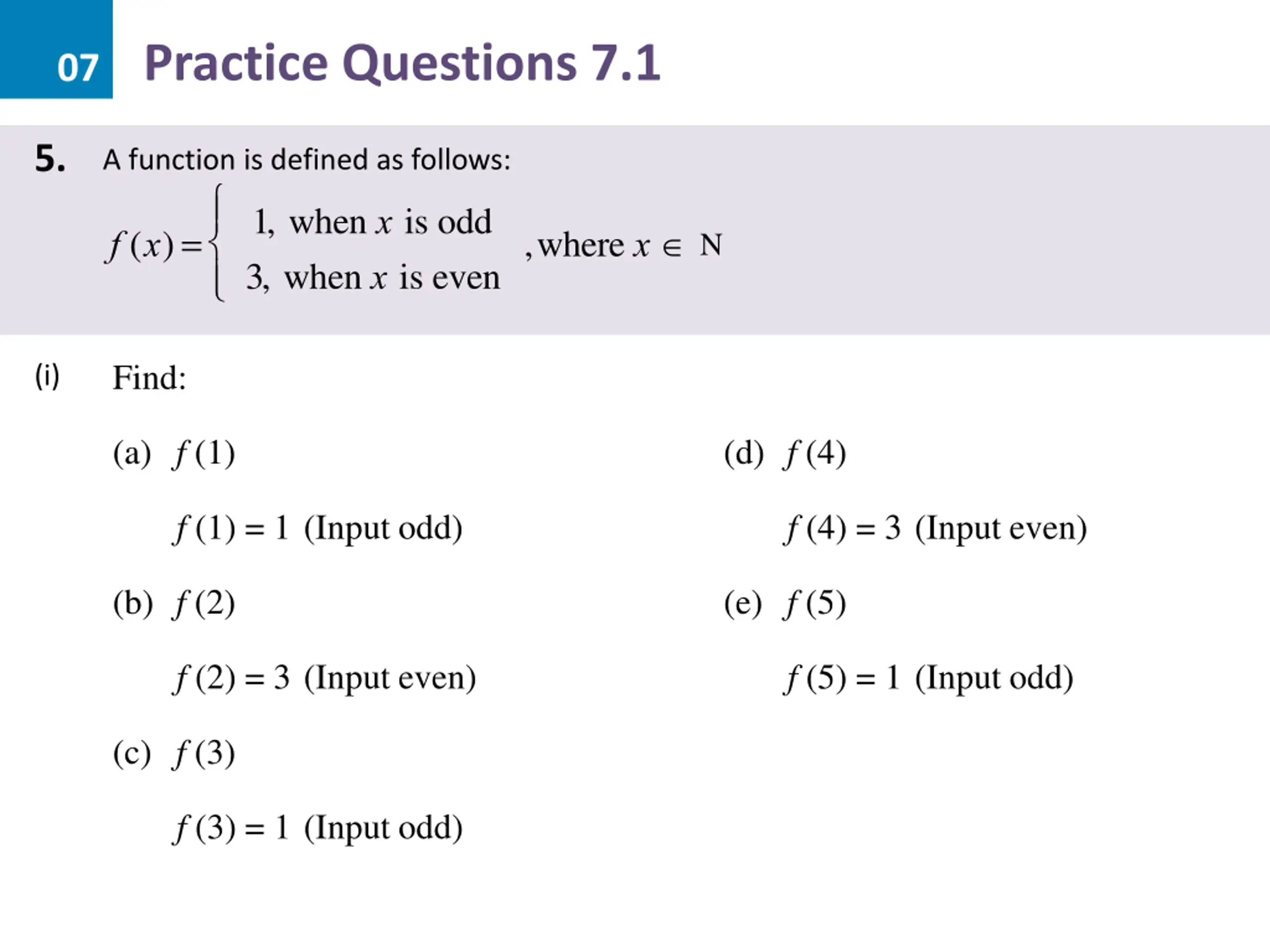 07 Practice Questions 7.1

5. A function is defined as follows:

$f(x) = \begin{cases} 1, \text{ when } x \text{ is odd} \\ 3, \text{ when } x \text{ is even} \end{cases}$, where $x \in N$

(i) Find:

(a) $f(1)$

$f(1) = 1$ (Input odd)

(b) $f(2)$

$f(2) = 3$ (Input even)

(c) $f(3)$

$f(3) = 1$ (Input odd)

(d) $f(4)$

$f(4) = 3$ (Input even)

(e) $f(5)$

$f(5) = 1$ (Input odd)